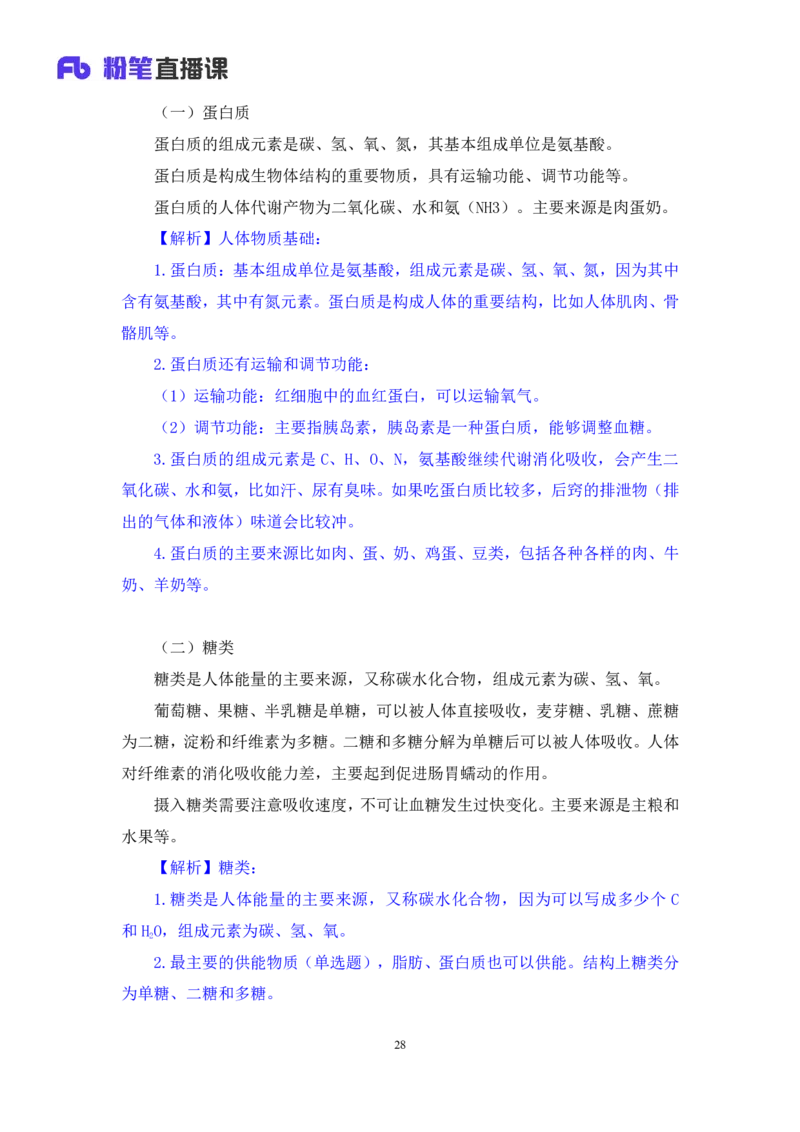 Fb 粉笔直播课

（一）蛋白质

蛋白质的组成元素是碳、氢、氧、氮，其基本组成单位是氨基酸。

蛋白质是构成生物体结构的重要物质，具有运输功能、调节功能等。

蛋白质的人体代谢产物为二氧化碳、水和氨（NH3）。主要来源是肉蛋奶。

【解析】人体物质基础：

1.蛋白质：基本组成单位是氨基酸，组成元素是碳、氢、氧、氮，因为其中含有氨基酸，其中有氮元素。蛋白质是构成人体的重要结构，比如人体肌肉、骨骼肌等。

2.蛋白质还有运输和调节功能：

（1）运输功能：红细胞中的血红蛋白，可以运输氧气。

（2）调节功能：主要指胰岛素，胰岛素是一种蛋白质，能够调整血糖。

3.蛋白质的组成元素是 C、H、O、N，氨基酸继续代谢消化吸收，会产生二氧化碳、水和氨，比如汗、尿有臭味。如果吃蛋白质比较多，后窍的排泄物（排出的气体和液体）味道会比较冲。

4.蛋白质的主要来源比如肉、蛋、奶、鸡蛋、豆类，包括各种各样的肉、牛奶、羊奶等。

（二）糖类

糖类是人体能量的主要来源，又称碳水化合物，组成元素为碳、氢、氧。

葡萄糖、果糖、半乳糖是单糖，可以被人体直接吸收，麦芽糖、乳糖、蔗糖为二糖，淀粉和纤维素为多糖。二糖和多糖分解为单糖后可以被人体吸收。人体对纤维素的消化吸收能力差，主要起到促进肠胃蠕动的作用。

摄入糖类需要注意吸收速度，不可让血糖发生过快变化。主要来源是主粮和水果等。

【解析】糖类：

1.糖类是人体能量的主要来源，又称碳水化合物，因为可以写成多少个 C 和 $H_2O$，组成元素为碳、氢、氧。

2.最主要的供能物质（单选题），脂肪、蛋白质也可以供能。结构上糖类分为单糖、二糖和多糖。

28